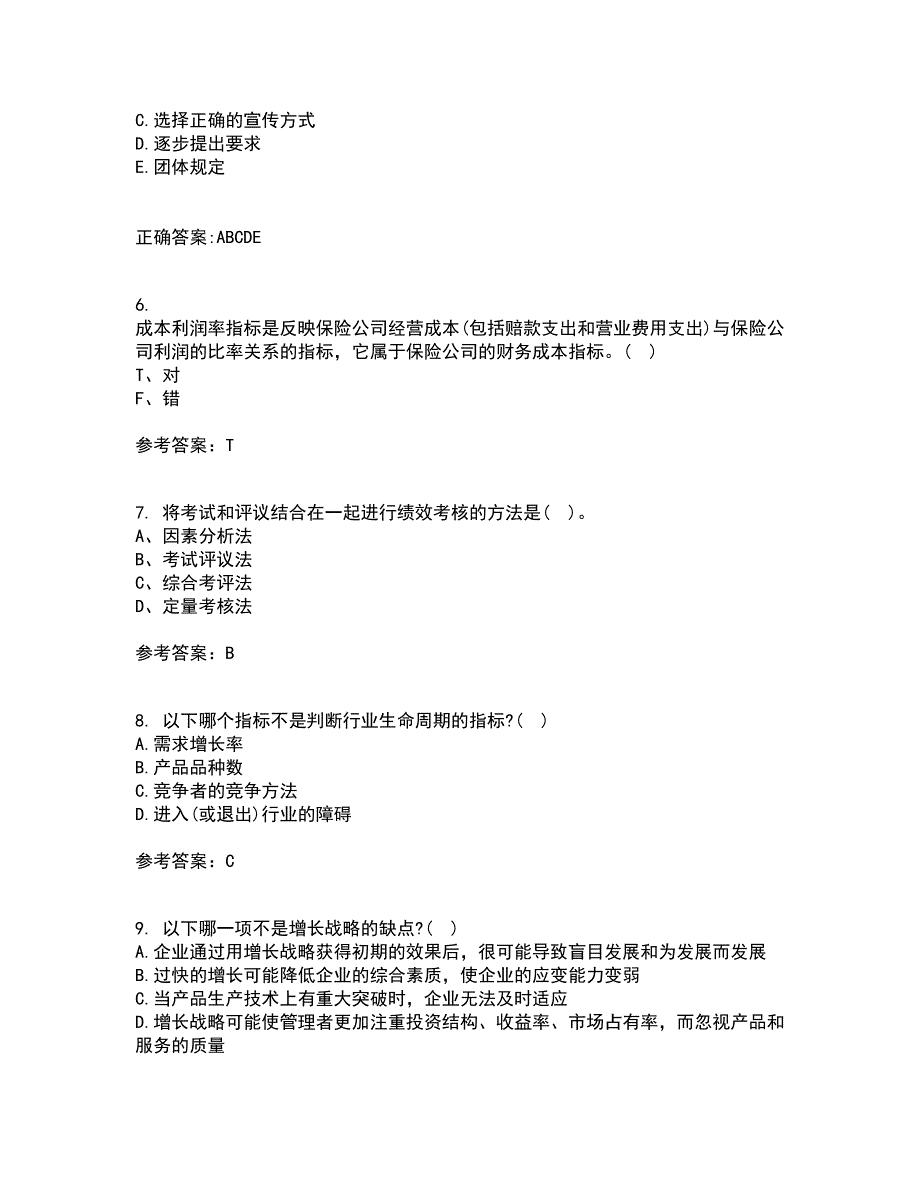 C.选择正确的宣传方式
D.逐步提出要求
E.团体规定

正确答案:ABCDE

6.
成本利润率指标是反映保险公司经营成本(包括赔款支出和营业费用支出)与保险公司利润的比率关系的指标，它属于保险公司的财务成本指标。(　)
T、对
F、错

参考答案：T

7. 将考试和评议结合在一起进行绩效考核的方法是(　)。
A、因素分析法
B、考试评议法
C、综合考评法
D、定量考核法

参考答案：B

8. 以下哪个指标不是判断行业生命周期的指标?(　)
A.需求增长率
B.产品品种数
C.竞争者的竞争方法
D.进入(或退出)行业的障碍

参考答案：C

9. 以下哪一项不是增长战略的缺点?(　)
A.企业通过用增长战略获得初期的效果后，很可能导致盲目发展和为发展而发展
B.过快的增长可能降低企业的综合素质，使企业的应变能力变弱
C.当产品生产技术上有重大突破时，企业无法及时适应
D.增长战略可能使管理者更加注重投资结构、收益率、市场占有率，而忽视产品和服务的质量